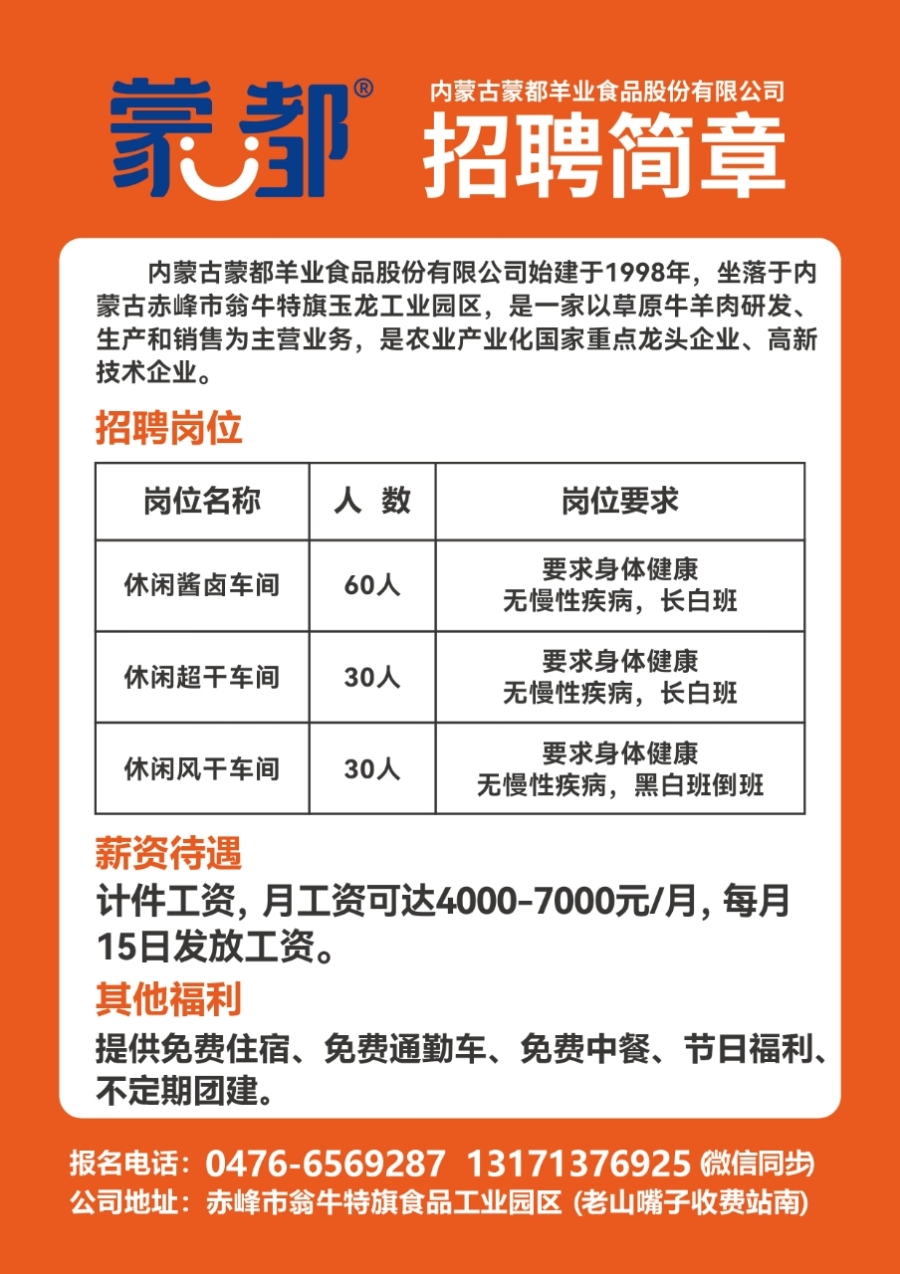 蒙都®

内蒙古蒙都羊业食品股份有限公司
招聘简章

内蒙古蒙都羊业食品股份有限公司始建于1998年，坐落于内蒙古赤峰市翁牛特旗玉龙工业园区，是一家以草原牛羊肉研发、生产和销售为主营业务，是农业产业化国家重点龙头企业、高新技术企业。

招聘岗位

| 岗位名称 | 人 数 | 岗位要求 |
|---|---|---|
| 休闲酱卤车间 | 60人 | 要求身体健康 无慢性疾病，长白班 |
| 休闲超干车间 | 30人 | 要求身体健康 无慢性疾病，长白班 |
| 休闲风干车间 | 30人 | 要求身体健康 无慢性疾病，黑白班倒班 |

薪资待遇
计件工资，月工资可达4000-7000元/月，每月15日发放工资。

其他福利
提供免费住宿、免费通勤车、免费中餐、节日福利、不定期团建。

报名电话：0476-6569287 13171376925 (微信同步)
公司地址：赤峰市翁牛特旗食品工业园区 (老山嘴子收费站南)